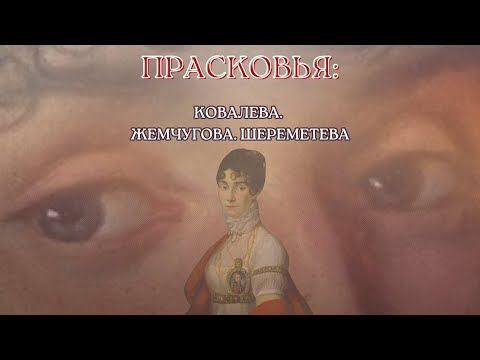 ПРАСКОВЬЯ:

КОВАЛЕВА.
ЖЕМЧУГОВА. ШЕРЕМЕТЕВА